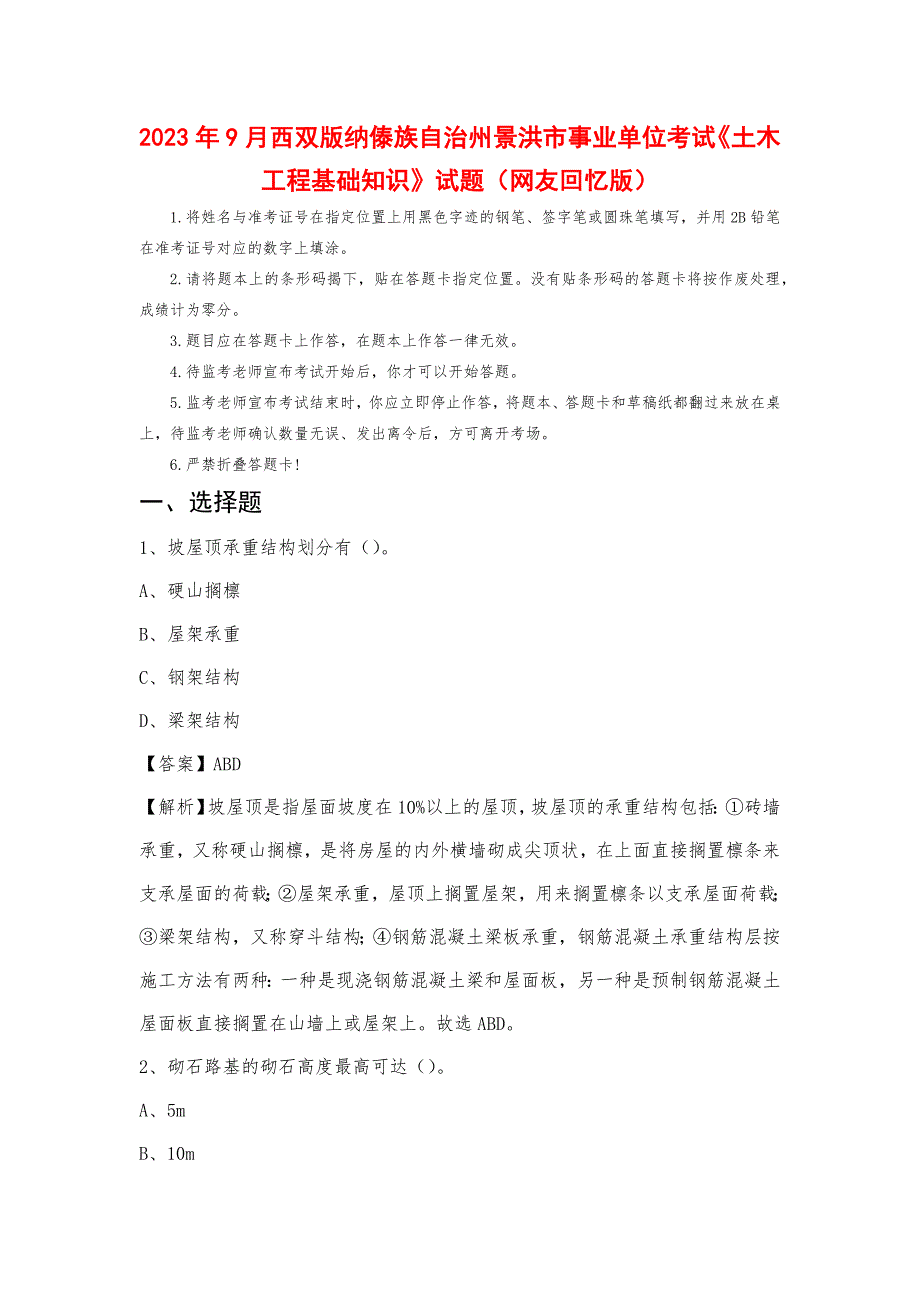 2023年9月西双版纳傣族自治州景洪市事业单位考试《土木工程基础知识》试题（网友回忆版）

1.将姓名与准考证号在指定位置上用黑色字迹的钢笔、签字笔或圆珠笔填写，并用2B铅笔在准考证号对应的数字上填涂。

2.请将题本上的条形码揭下，贴在答题卡指定位置。没有贴条形码的答题卡将按作废处理，成绩计为零分。

3.题目应在答题卡上作答，在题本上作答一律无效。

4.待监考老师宣布考试开始后，你才可以开始答题。

5.监考老师宣布考试结束时，你应立即停止作答，将题本、答题卡和草稿纸都翻过来放在桌上，待监考老师确认数量无误、发出离令后，方可离开考场。

6.严禁折叠答题卡!

一、选择题

1、坡屋顶承重结构划分有（）。

A、硬山搁檩

B、屋架承重

C、钢架结构

D、梁架结构

【答案】ABD

【解析】坡屋顶是指屋面坡度在10%以上的屋顶，坡屋顶的承重结构包括：①砖墙承重，又称硬山搁檩，是将房屋的内外横墙砌成尖顶状，在上面直接搁置檩条来支承屋面的荷载；②屋架承重，屋顶上搁置屋架，用来搁置檩条以支承屋面荷载；③梁架结构，又称穿斗结构；④钢筋混凝土梁板承重，钢筋混凝土承重结构层按施工方法有两种：一种是现浇钢筋混凝土梁和屋面板，另一种是预制钢筋混凝土屋面板直接搁置在山墙上或屋架上。故选ABD。

2、砌石路基的砌石高度最高可达（）。

A、5m

B、10m